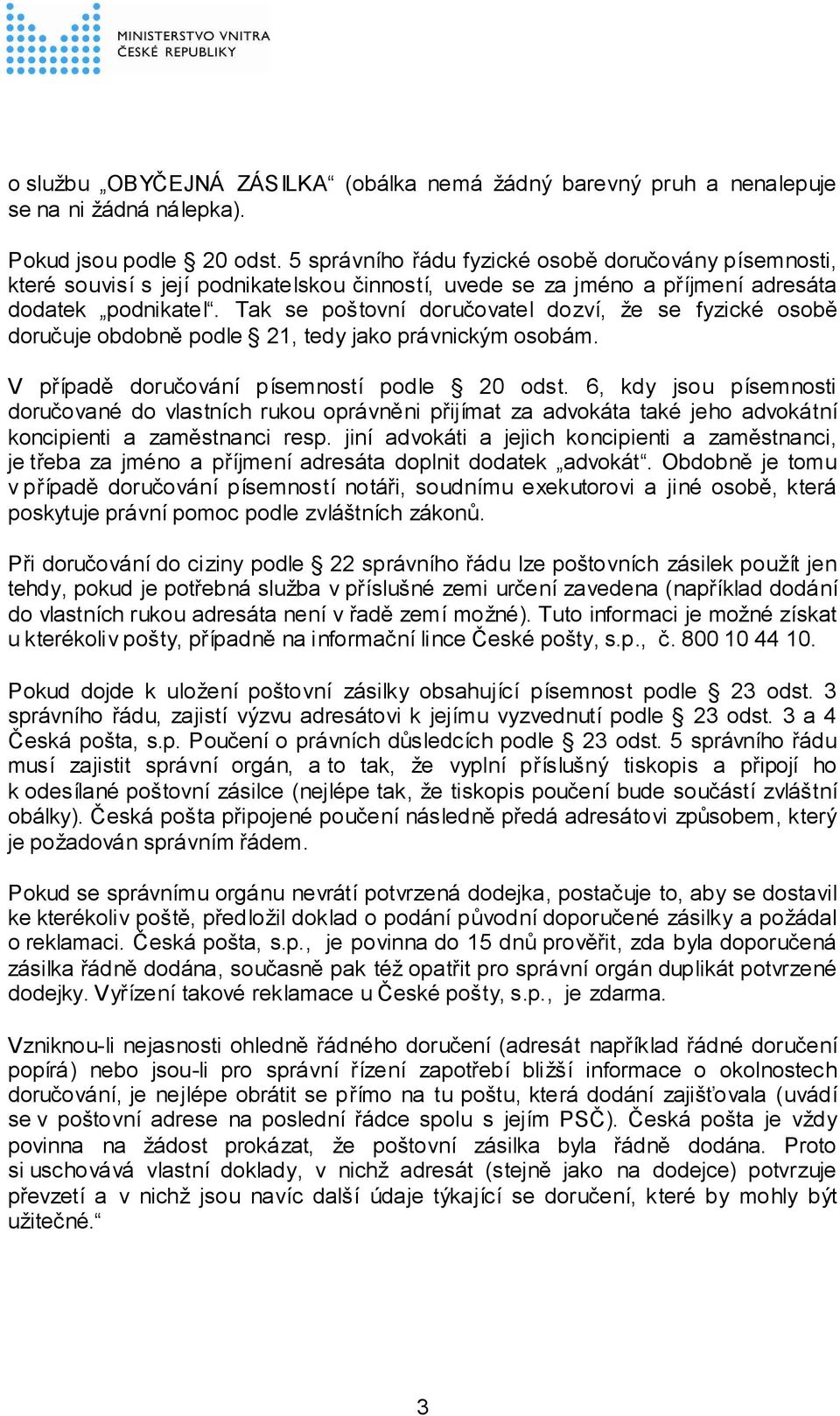 MINISTERSTVO VNITRA
ČESKÉ REPUBLIKY

o službu „OBYČEJNÁ ZÁSILKA“ (obálka nemá žádný barevný pruh a nenalepuje se na ni žádná nálepka).

Pokud jsou podle § 20 odst. 5 správního řádu fyzické osobě doručovány písemnosti, které souvisí s její podnikatelskou činností, uvede se za jméno a příjmení adresáta dodatek „podnikatel“. Tak se poštovní doručovatel dozví, že se fyzické osobě doručuje obdobně podle § 21, tedy jako právnickým osobám.

V případě doručování písemností podle § 20 odst. 6, kdy jsou písemnosti doručované do vlastních rukou oprávněni přijímat za advokáta také jeho advokátní koncipienti a zaměstnanci resp. jiní advokáti a jejich koncipienti a zaměstnanci, je třeba za jméno a příjmení adresáta doplnit dodatek „advokát“. Obdobně je tomu v případě doručování písemností notáři, soudnímu exekutorovi a jiné osobě, která poskytuje právní pomoc podle zvláštních zákonů.

Při doručování do ciziny podle § 22 správního řádu lze poštovních zásilek použít jen tehdy, pokud je potřebná služba v příslušné zemi určení zavedena (například dodání do vlastních rukou adresáta není v řadě zemí možné). Tuto informaci je možné získat u kterékoliv pošty, případně na informační lince České pošty, s.p., č. 800 10 44 10.

Pokud dojde k uložení poštovní zásilky obsahující písemnost podle § 23 odst. 3 správního řádu, zajistí výzvu adresátovi k jejímu vyzvednutí podle § 23 odst. 3 a 4 Česká pošta, s.p. Poučení o právních důsledcích podle § 23 odst. 5 správního řádu musí zajistit správní orgán, a to tak, že vyplní příslušný tiskopis a připojí ho k odesílané poštovní zásilce (nejlépe tak, že tiskopis poučení bude součástí zvláštní obálky). Česká pošta připojené poučení následně předá adresátovi způsobem, který je požadován správním řádem.

Pokud se správnímu orgánu nevrátí potvrzená dodejka, postačuje to, aby se dostavil ke kterékoliv poště, předložil doklad o podání původní doporučené zásilky a požádal o reklamaci. Česká pošta, s.p., je povinna do 15 dnů prověřit, zda byla doporučená zásilka řádně dodána, současně pak též opatřit pro správní orgán duplikát potvrzené dodejky. Vyřízení takové reklamace u České pošty, s.p., je zdarma.

Vzniknou-li nejasnosti ohledně řádného doručení (adresát například řádné doručení popírá) nebo jsou-li pro správní řízení zapotřebí bližší informace o okolnostech doručování, je nejlépe obrátit se přímo na tu poštu, která dodání zajišťovala (uvádí se v poštovní adrese na poslední řádce spolu s jejím PSČ). Česká pošta je vždy povinna na žádost prokázat, že poštovní zásilka byla řádně dodána. Proto si uschovává vlastní doklady, v nichž adresát (stejně jako na dodejce) potvrzuje převzetí a v nichž jsou navíc další údaje týkající se doručení, které by mohly být užitečné.“

3